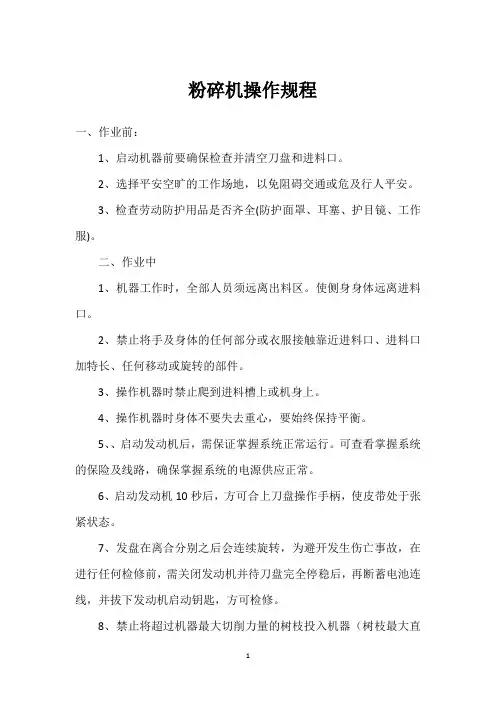 粉碎机操作规程

一、作业前：

1、启动机器前要确保检查并清空刀盘和进料口。

2、选择平安空旷的工作场地，以免阻碍交通或危及行人平安。

3、检查劳动防护用品是否齐全(防护面罩、耳塞、护目镜、工作服)。

二、作业中

1、机器工作时，全部人员须远离出料区。使侧身身体远离进料口。

2、禁止将手及身体的任何部分或衣服接触靠近进料口、进料口加特长、任何移动或旋转的部件。

3、操作机器时禁止爬到进料槽上或机身上。

4、操作机器时身体不要失去重心，要始终保持平衡。

5、、启动发动机后，需保证掌握系统正常运行。可查看掌握系统的保险及线路，确保掌握系统的电源供应正常。

6、启动发动机 10 秒后，方可合上刀盘操作手柄，使皮带处于张紧状态。

7、发盘在离合分别之后会连续旋转，为避开发生伤亡事故，在进行任何检修前，需关闭发动机并待刀盘完全停稳后，再断蓄电池连线，并拔下发动机启动钥匙，方可检修。

8、禁止将超过机器最大切削力量的树枝投入机器（树枝最大直

1